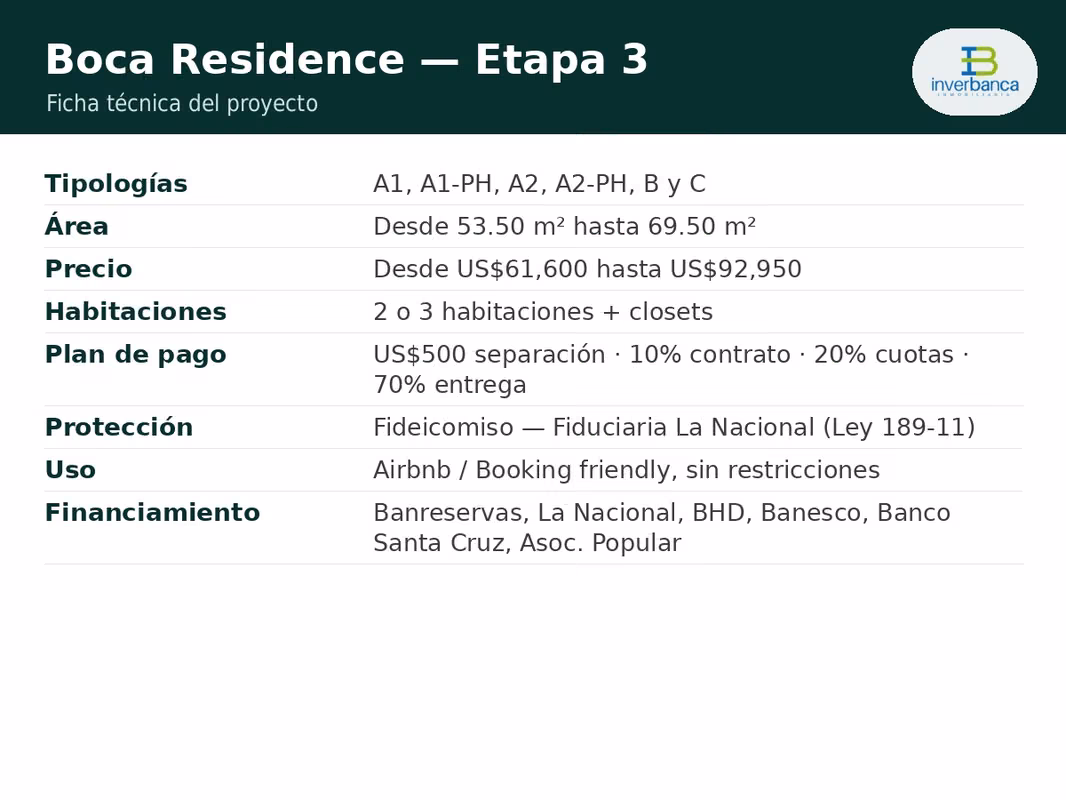 Boca Residence — Etapa 3

Ficha técnica del proyecto

inverbanca

INMOBILIARIA

| Tipologías | A1, A1-PH, A2, A2-PH, B y C |
|---|---|
| Área | Desde 53.50 m² hasta 69.50 m² |
| Precio | Desde US$61,600 hasta US$92,950 |
| Habitaciones | 2 o 3 habitaciones + closets |
| Plan de pago | US$500 separación · 10% contrato · 20% cuotas · 70% entrega |
| Protección | Fideicomiso — Fiduciaria La Nacional (Ley 189-11) |
| Uso | Airbnb / Booking friendly, sin restricciones |
| Financiamiento | Banreservas, La Nacional, BHD, Banesco, Banco Santa Cruz, Asoc. Popular |